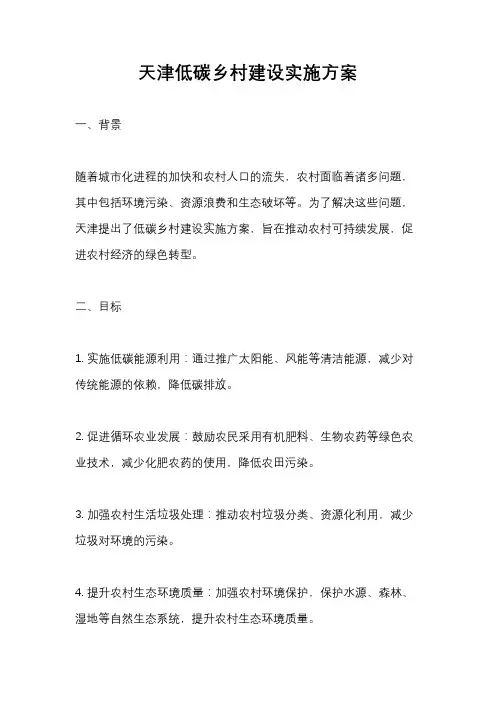 天津低碳乡村建设实施方案

一、背景

随着城市化进程的加快和农村人口的流失，农村面临着诸多问题，其中包括环境污染、资源浪费和生态破坏等。为了解决这些问题，天津提出了低碳乡村建设实施方案，旨在推动农村可持续发展，促进农村经济的绿色转型。

二、目标

1. 实施低碳能源利用：通过推广太阳能、风能等清洁能源，减少对传统能源的依赖，降低碳排放。

2. 促进循环农业发展：鼓励农民采用有机肥料、生物农药等绿色农业技术，减少化肥农药的使用，降低农田污染。

3. 加强农村生活垃圾处理：推动农村垃圾分类、资源化利用，减少垃圾对环境的污染。

4. 提升农村生态环境质量：加强农村环境保护，保护水源、森林、湿地等自然生态系统，提升农村生态环境质量。